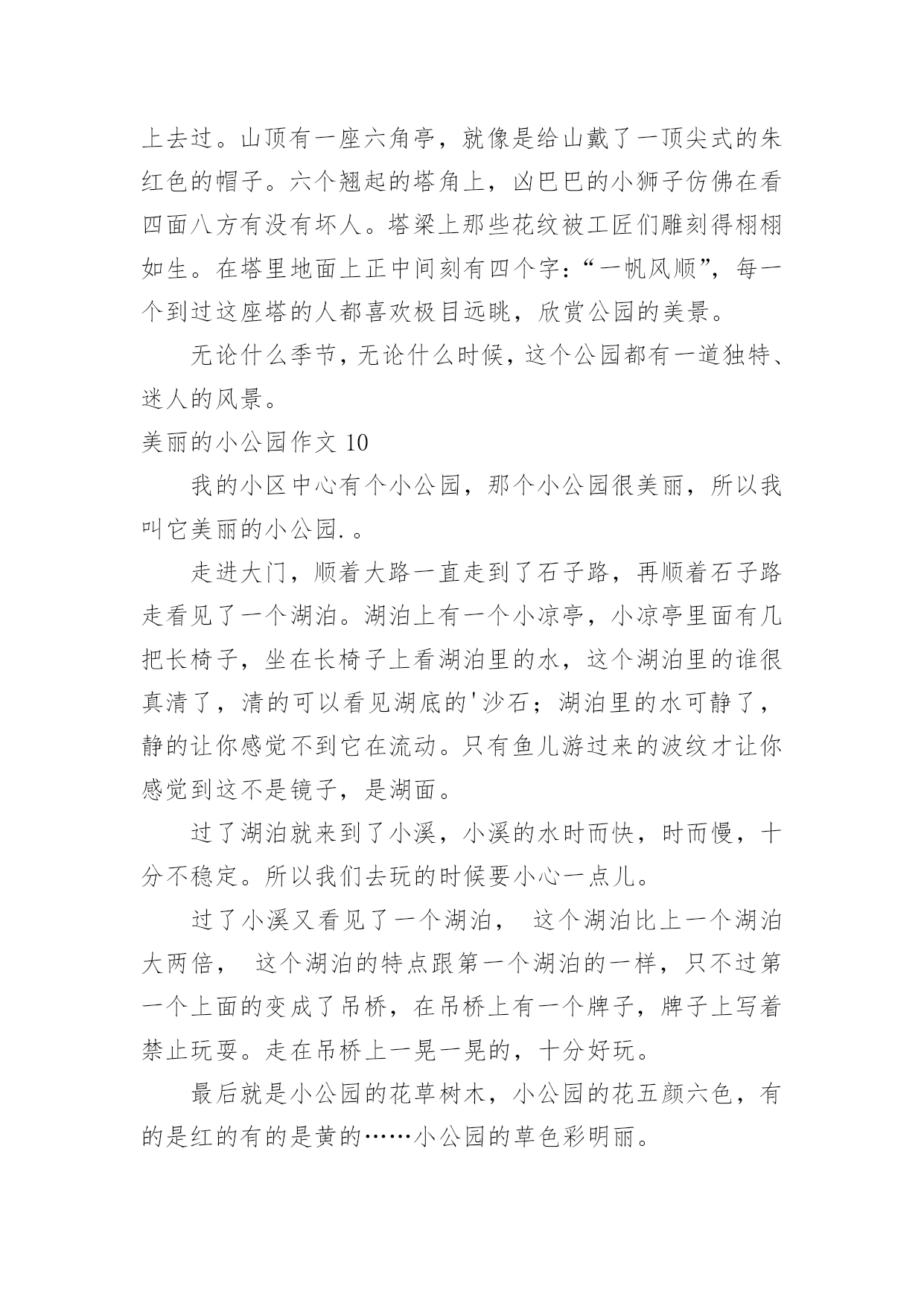 上去过。山顶有一座六角亭，就像是给山戴了一顶尖式的朱红色的帽子。六个翘起的塔角上，凶巴巴的小狮子仿佛在看四面八方有没有坏人。塔梁上那些花纹被工匠们雕刻得栩栩如生。在塔里地面上正中间刻有四个字：“一帆风顺”，每一个到过这座塔的人都喜欢极目远眺，欣赏公园的美景。

无论什么季节，无论什么时候，这个公园都有一道独特、迷人的风景。

美丽的小公园作文 10

我的小区中心有个小公园，那个小公园很美丽，所以我叫它美丽的小公园.。

走进大门，顺着大路一直走到了石子路，再顺着石子路走看见了一个湖泊。湖泊上有一个小凉亭，小凉亭里面有几把长椅子，坐在长椅子上看湖泊里的水，这个湖泊里的谁很真清了，清的可以看见湖底的'沙石；湖泊里的水可静了，静的让你感觉不到它在流动。只有鱼儿游过来的波纹才让你感觉到这不是镜子，是湖面。

过了湖泊就来到了小溪，小溪的水时而快，时而慢，十分不稳定。所以我们去玩的时候要小心一点儿。

过了小溪又看见了一个湖泊， 这个湖泊比上一个湖泊大两倍， 这个湖泊的特点跟第一个湖泊的一样，只不过第一个上面的变成了吊桥，在吊桥上有一个牌子，牌子上写着禁止玩耍。走在吊桥上一晃一晃的，十分好玩。

最后就是小公园的花草树木，小公园的花五颜六色，有的是红的有的是黄的……小公园的草色彩明丽。